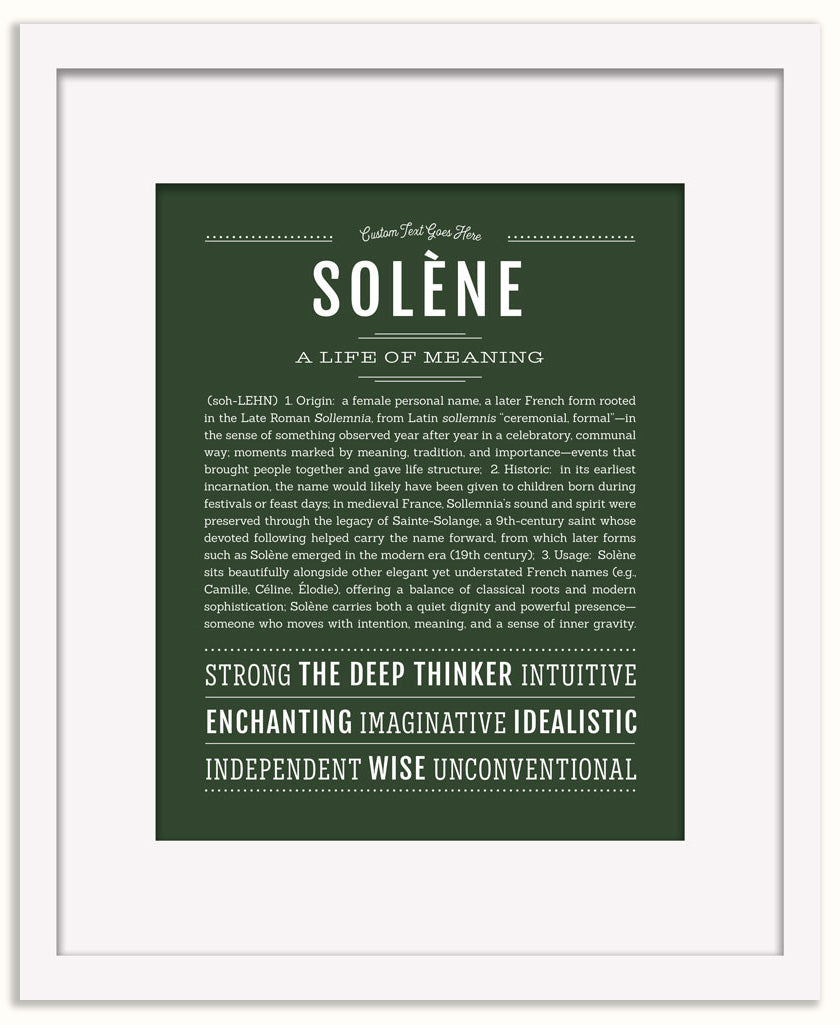 Custom Text Goes Here

SOLÈNE

A LIFE OF MEANING

(soh-LEHN) 1. Origin: a female personal name, a later French form rooted in the Late Roman Sollemnia, from Latin sollemnis "ceremonial, formal"—in the sense of something observed year after year in a celebratory, communal way; moments marked by meaning, tradition, and importance—events that brought people together and gave life structure; 2. Historic: in its earliest incarnation, the name would likely have been given to children born during festivals or feast days; in medieval France, Sollemnia's sound and spirit were preserved through the legacy of Sainte-Solange, a 9th-century saint whose devoted following helped carry the name forward, from which later forms such as Solène emerged in the modern era (19th century); 3. Usage: Solène sits beautifully alongside other elegant yet understated French names (e.g., Camille, Céline, Élodie), offering a balance of classical roots and modern sophistication; Solène carries both a quiet dignity and powerful presence—someone who moves with intention, meaning, and a sense of inner gravity.

STRONG THE DEEP THINKER INTUITIVE

ENCHANTING IMAGINATIVE IDEALISTIC

INDEPENDENT WISE UNCONVENTIONAL